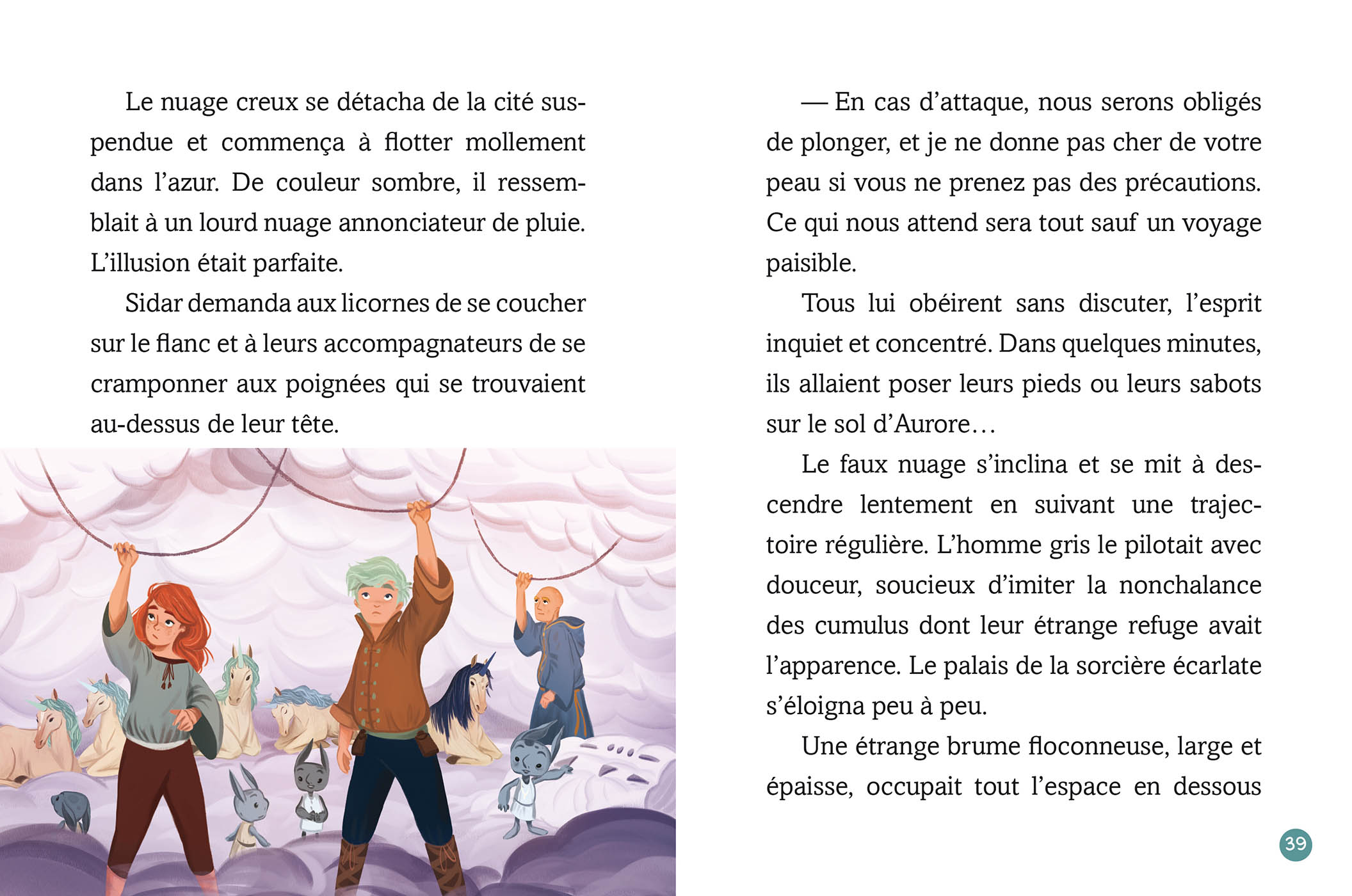 Le nuage creux se détacha de la cité suspendue et commença à flotter mollement dans l'azur. De couleur sombre, il ressemblait à un lourd nuage annonciateur de pluie. L'illusion était parfaite.

Sidar demanda aux licornes de se coucher sur le flanc et à leurs accompagnateurs de se cramponner aux poignées qui se trouvaient au-dessus de leur tête.

— En cas d'attaque, nous serons obligés de plonger, et je ne donne pas cher de votre peau si vous ne prenez pas des précautions. Ce qui nous attend sera tout sauf un voyage paisible.

Tous lui obéirent sans discuter, l'esprit inquiet et concentré. Dans quelques minutes, ils allaient poser leurs pieds ou leurs sabots sur le sol d'Aurore…

Le faux nuage s'inclina et se mit à descendre lentement en suivant une trajectoire régulière. L'homme gris le pilotait avec douceur, soucieux d'imiter la nonchalance des cumulus dont leur étrange refuge avait l'apparence. Le palais de la sorcière écarlate s'éloigna peu à peu.

Une étrange brume floconneuse, large et épaisse, occupait tout l'espace en dessous

39